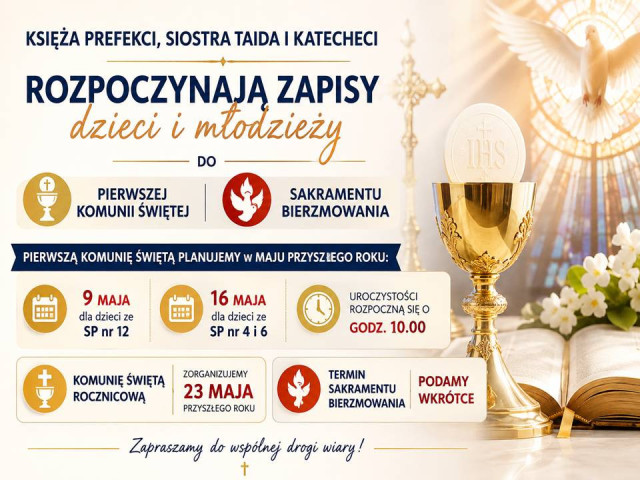 KSIĘŻA PREFEKCI, SIOSTRA TAIDA I KATECHECI

ROZPOCZYNAJĄ ZAPISY

dzieci i młodzieży

DO

PIERWSZEJ KOMUNII ŚWIĘTEJ

SAKRAMENTU BIERZMOWANIA

PIERWSZĄ KOMUNIĘ ŚWIĘTĄ PLANUJEMY w MAJU PRZYSZŁEGO ROKU:

9 MAJA
dla dzieci ze
SP nr 12

16 MAJA
dla dzieci ze
SP nr 4 i 6

UROCZYSTOŚCI ROZPOCZNĄ SIĘ O
GODZ. 10.00

KOMUNIĘ ŚWIĘTĄ ROCZNICOWĄ

ZORGANIZUJEMY
23 MAJA
PRZYSZŁEGO ROKU

TERMIN SAKRAMENTU BIERZMOWANIA

PODAMY WKRÓTCE

Zapraszamy do wspólnej drogi wiary!

IHS